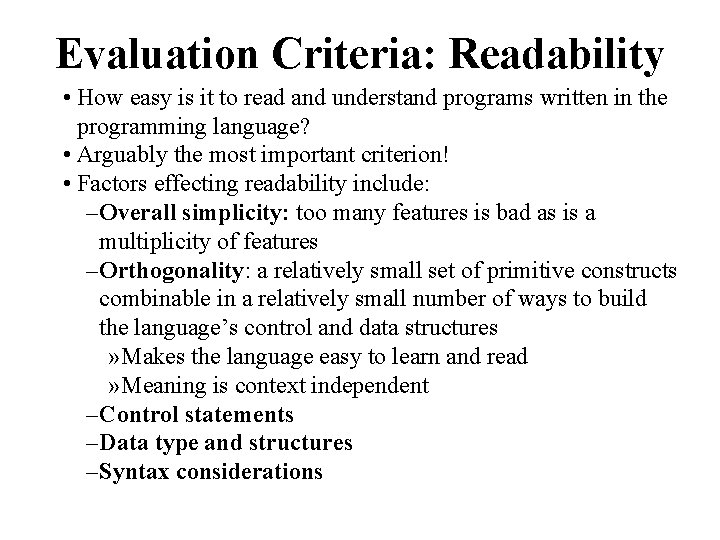 Evaluation Criteria: Readability

• How easy is it to read and understand programs written in the programming language?
• Arguably the most important criterion!
• Factors effecting readability include:
–Overall simplicity: too many features is bad as is a multiplicity of features
–Orthogonality: a relatively small set of primitive constructs combinable in a relatively small number of ways to build the language's control and data structures
»Makes the language easy to learn and read
»Meaning is context independent
–Control statements
–Data type and structures
–Syntax considerations